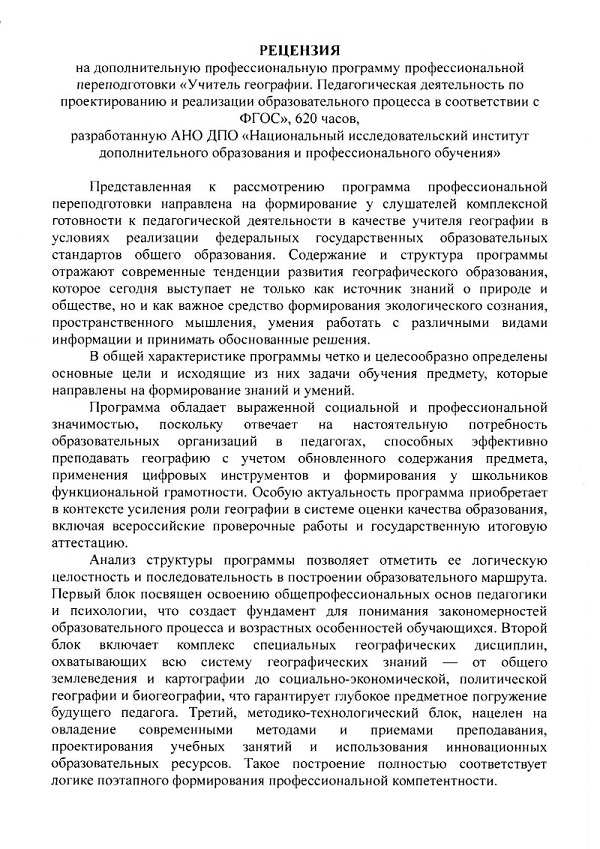 РЕЦЕНЗИЯ
на дополнительную профессиональную программу профессиональной переподготовки «Учитель географии. Педагогическая деятельность по проектированию и реализации образовательного процесса в соответствии с ФГОС», 620 часов,
разработанную АНО ДПО «Национальный исследовательский институт дополнительного образования и профессионального обучения»

Представленная к рассмотрению программа профессиональной переподготовки направлена на формирование у слушателей комплексной готовности к педагогической деятельности в качестве учителя географии в условиях реализации федеральных государственных образовательных стандартов общего образования. Содержание и структура программы отражают современные тенденции развития географического образования, которое сегодня выступает не только как источник знаний о природе и обществе, но и как важное средство формирования экологического сознания, пространственного мышления, умения работать с различными видами информации и принимать обоснованные решения.

В общей характеристике программы четко и целесообразно определены основные цели и исходящие из них задачи обучения предмету, которые направлены на формирование знаний и умений.

Программа обладает выраженной социальной и профессиональной значимостью, поскольку отвечает на настоятельную потребность образовательных организаций в педагогах, способных эффективно преподавать географию с учетом обновленного содержания предмета, применения цифровых инструментов и формирования у школьников функциональной грамотности. Особую актуальность программа приобретает в контексте усиления роли географии в системе оценки качества образования, включая всероссийские проверочные работы и государственную итоговую аттестацию.

Анализ структуры программы позволяет отметить ее логическую целостность и последовательность в построении образовательного маршрута. Первый блок посвящен освоению общепрофессиональных основ педагогики и психологии, что создает фундамент для понимания закономерностей образовательного процесса и возрастных особенностей обучающихся. Второй блок включает комплекс специальных географических дисциплин, охватывающих всю систему географических знаний — от общего землеведения и картографии до социально-экономической, политической географии и биогеографии, что гарантирует глубокое предметное погружение будущего педагога. Третий, методико-технологический блок, нацелен на овладение современными методами и приемами преподавания, проектирования учебных занятий и использования инновационных образовательных ресурсов. Такое построение полностью соответствует логике поэтапного формирования профессиональной компетентности.